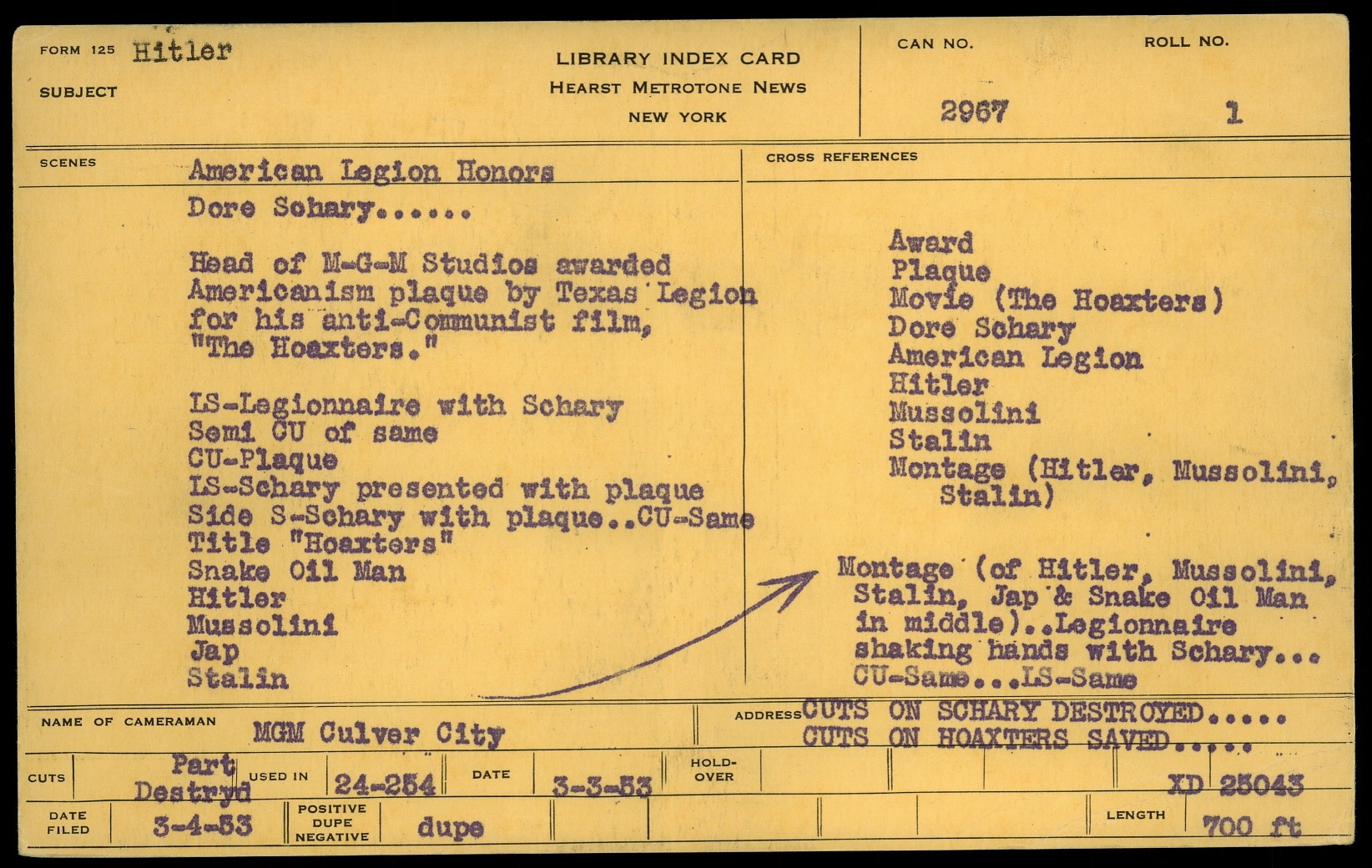 FORM 125 Hitler
SUBJECT

LIBRARY INDEX CARD
HEARST METROTONE NEWS
NEW YORK

CAN NO. 2967
ROLL NO. 1

SCENES
American Legion Honors
Dore Schary......

Head of M-G-M Studios awarded Americanism plaque by Texas Legion for his anti-Communist film, "The Hoaxters."

LS-Legionnaire with Schary
Semi CU of same
CU-Plaque
LS-Schary presented with plaque
Side S-Schary with plaque..CU-Same
Title "Hoaxters"
Snake Oil Man
Hitler
Mussolini
Jap
Stalin

CROSS REFERENCES
Award
Plaque
Movie (The Hoaxters)
Dore Schary
American Legion
Hitler
Mussolini
Stalin
Montage (Hitler, Mussolini, Stalin)

Montage (of Hitler, Mussolini, Stalin, Jap & Snake Oil Man in middle)..Legionnaire shaking hands with Schary...
CU-Same...LS-Same

NAME OF CAMERAMAN MGM Culver City
ADDRESS CUTS ON SCHARY DESTROYED.....
CUTS ON HOAXTERS SAVED.....

CUTS Part Destryd USED IN 24-254 DATE 3-3-53 HOLD-OVER XD 25043

DATE FILED 3-4-53 POSITIVE DUPE NEGATIVE dupe LENGTH 700 ft